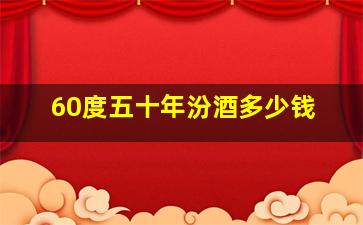 60度五十年汾酒多少钱